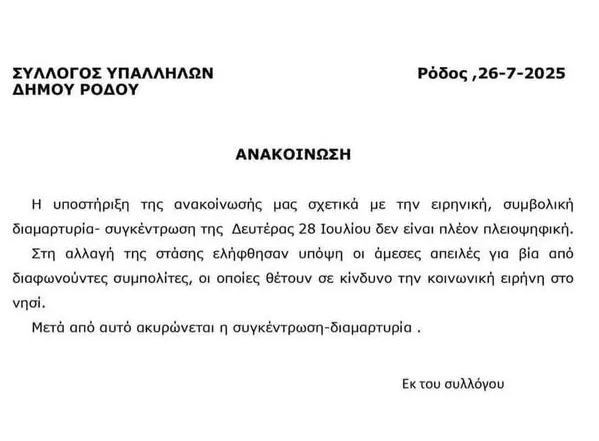 ΣΥΛΛΟΓΟΣ ΥΠΑΛΛΗΛΩΝ
ΔΗΜΟΥ ΡΟΔΟΥ

Ρόδος ,26-7-2025

ΑΝΑΚΟΙΝΩΣΗ

Η υποστήριξη της ανακοίνωσής μας σχετικά με την ειρηνική, συμβολική διαμαρτυρία- συγκέντρωση της Δευτέρας 28 Ιουλίου δεν είναι πλέον πλειοψηφική.

Στη αλλαγή της στάσης ελήφθησαν υπόψη οι άμεσες απειλές για βία από διαφωνούντες συμπολίτες, οι οποίες θέτουν σε κίνδυνο την κοινωνική ειρήνη στο νησί.

Μετά από αυτό ακυρώνεται η συγκέντρωση-διαμαρτυρία .

Εκ του συλλόγου